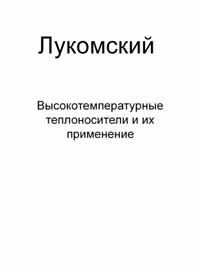 Лукомский

Высокотемпературные теплоносители и их применение